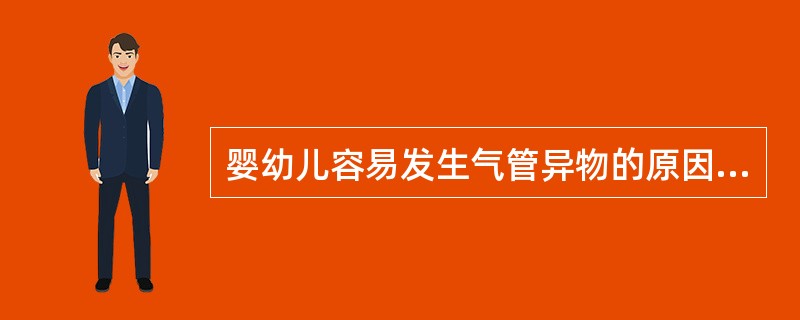 婴幼儿容易发生气管异物的原因...